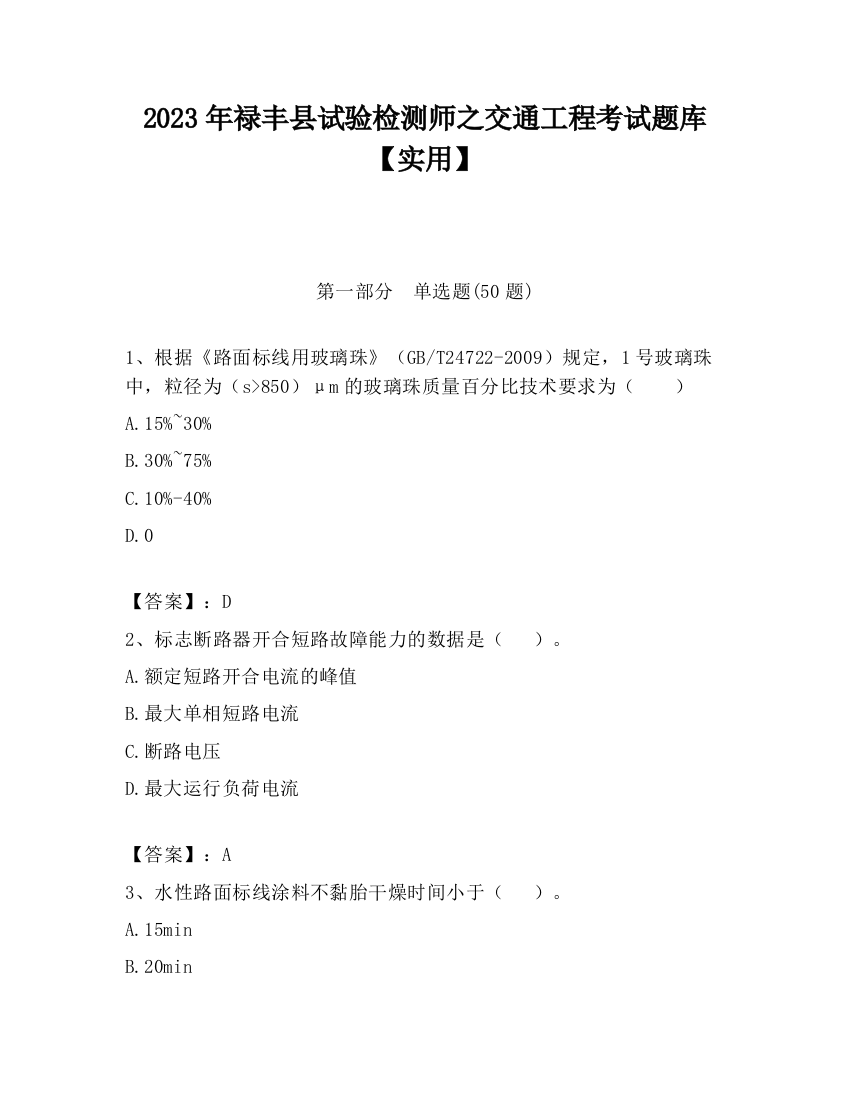 2023 年禄丰县试验检测师之交通工程考试题库【实用】

第一部分　单选题(50 题)

1、根据《路面标线用玻璃珠》（GB/T24722-2009）规定，1 号玻璃珠中，粒径为（s>850）μm 的玻璃珠质量百分比技术要求为（　　）

A. 15%~30%

B. 30%~75%

C. 10%-40%

D. 0

【答案】：D

2、标志断路器开合短路故障能力的数据是（　　）。

A. 额定短路开合电流的峰值

B. 最大单相短路电流

C. 断路电压

D. 最大运行负荷电流

【答案】：A

3、水性路面标线涂料不黏胎干燥时间小于（　　）。

A. 15min

B. 20min